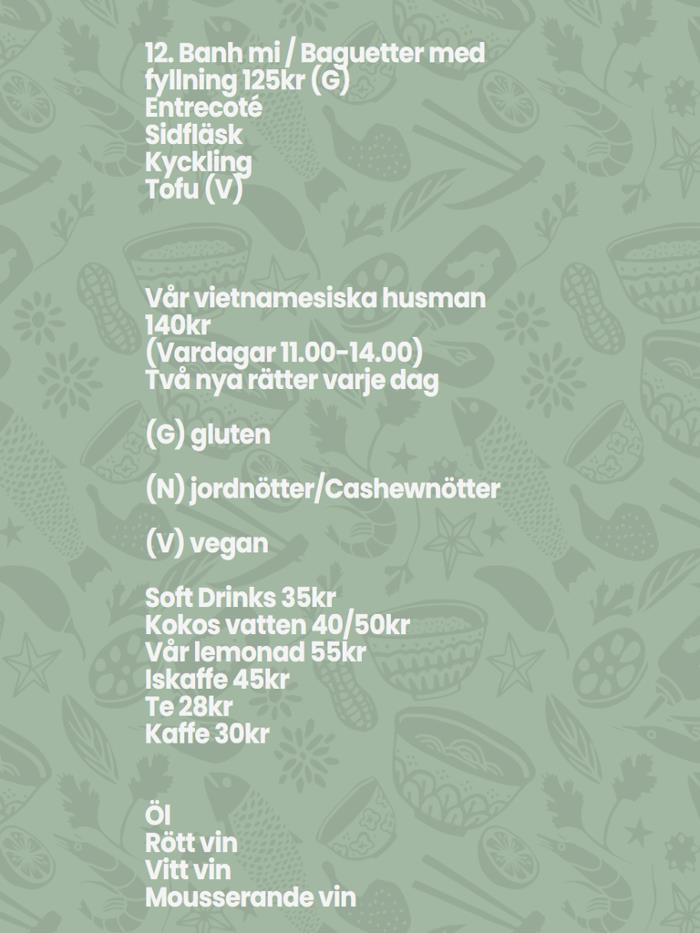 12. Banh mi / Baguetter med fyllning 125kr (G)
Entrecoté
Sidfläsk
Kyckling
Tofu (V)

Vår vietnamesiska husman
140kr
(Vardagar 11.00-14.00)
Två nya rätter varje dag

(G) gluten

(N) jordnötter/Cashewnötter

(V) vegan

Soft Drinks 35kr
Kokos vatten 40/50kr
Vår lemonad 55kr
Iskaffe 45kr
Te 28kr
Kaffe 30kr

Öl
Rött vin
Vitt vin
Mousserande vin